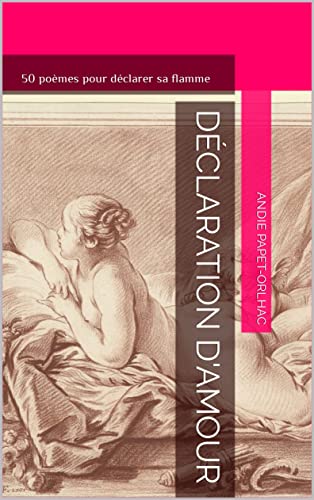 50 poèmes pour déclarer sa flamme

DÉCLARATION D'AMOUR

ANDIE PAPET-ORLHAC